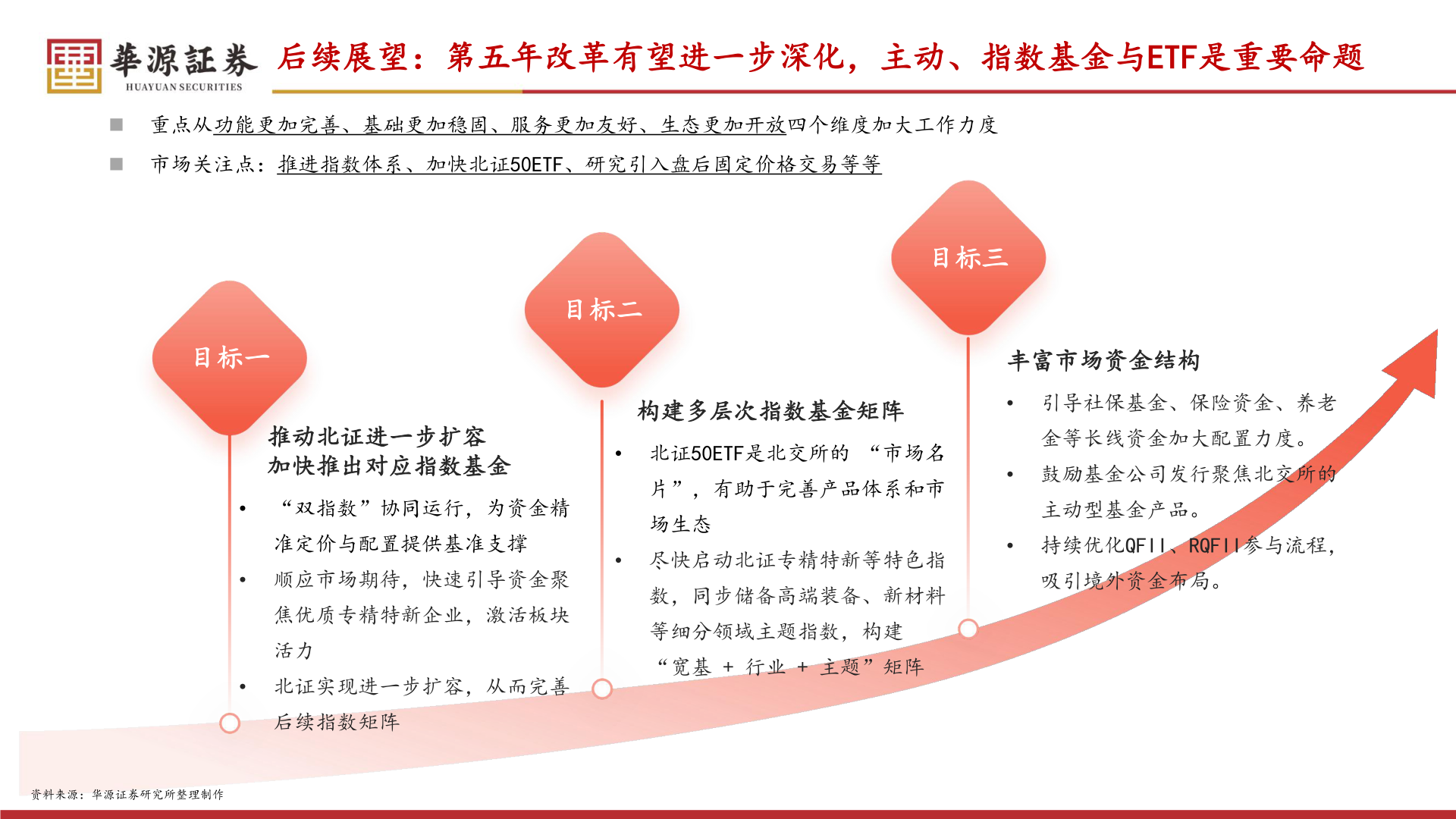 華源証券
HUAYUAN SECURITIES

后续展望：第五年改革有望进一步深化，主动、指数基金与ETF是重要命题

■ 重点从功能更加完善、基础更加稳固、服务更加友好、生态更加开放四个维度加大工作力度

■ 市场关注点：推进指数体系、加快北证50ETF、研究引入盘后固定价格交易等等

目标一

推动北证进一步扩容
加快推出对应指数基金

• “双指数”协同运行，为资金精准定价与配置提供基准支撑
• 顺应市场期待，快速引导资金聚焦优质专精特新企业，激活板块活力
• 北证实现进一步扩容，从而完善后续指数矩阵

目标二

构建多层次指数基金矩阵

• 北证50ETF是北交所的 “市场名片”，有助于完善产品体系和市场生态
• 尽快启动北证专精特新等特色指数，同步储备高端装备、新材料等细分领域主题指数，构建“宽基 + 行业 + 主题”矩阵

目标三

丰富市场资金结构

• 引导社保基金、保险资金、养老金等长线资金加大配置力度。
• 鼓励基金公司发行聚焦北交所的主动型基金产品。
• 持续优化QFII、RQFII参与流程，吸引境外资金布局。

资料来源：华源证券研究所整理制作